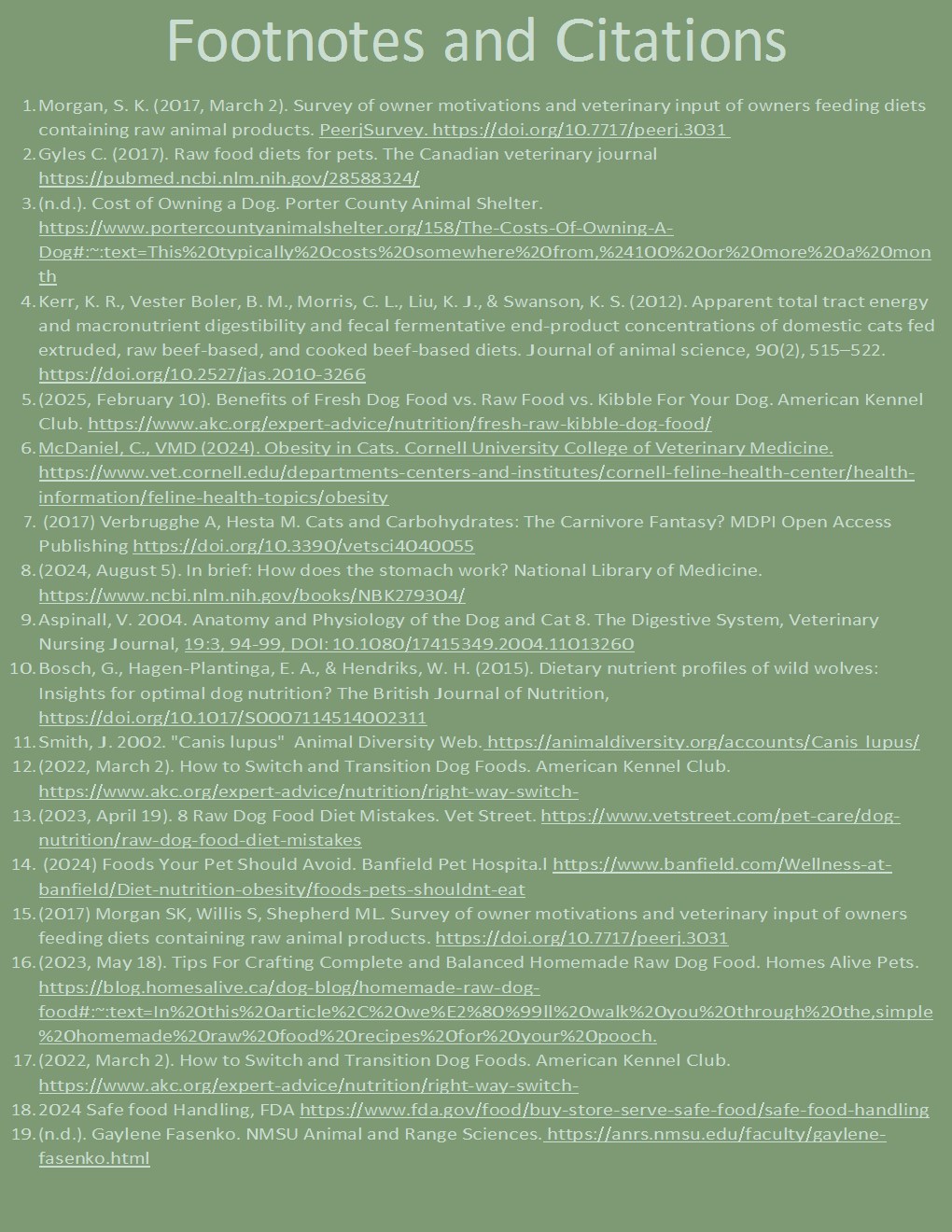 Footnotes and Citations

1. Morgan, S. K. (2017, March 2). Survey of owner motivations and veterinary input of owners feeding diets containing raw animal products. PeerjSurvey. https://doi.org/10.7717/peerj.3031
2. Gyles C. (2017). Raw food diets for pets. The Canadian veterinary journal https://pubmed.ncbi.nlm.nih.gov/28588324/
3. (n.d.). Cost of Owning a Dog. Porter County Animal Shelter. https://www.portercountyanimalshelter.org/158/The-Costs-Of-Owning-A-Dog#:~:text=This%20typically%20costs%20somewhere%20from,%24100%20or%20more%20a%20month
4. Kerr, K. R., Vester Boler, B. M., Morris, C. L., Liu, K. J., & Swanson, K. S. (2012). Apparent total tract energy and macronutrient digestibility and fecal fermentative end-product concentrations of domestic cats fed extruded, raw beef-based, and cooked beef-based diets. Journal of animal science, 90(2), 515–522. https://doi.org/10.2527/jas.2010-3266
5. (2025, February 10). Benefits of Fresh Dog Food vs. Raw Food vs. Kibble For Your Dog. American Kennel Club. https://www.akc.org/expert-advice/nutrition/fresh-raw-kibble-dog-food/
6. McDaniel, C., VMD (2024). Obesity in Cats. Cornell University College of Veterinary Medicine. https://www.vet.cornell.edu/departments-centers-and-institutes/cornell-feline-health-center/health-information/feline-health-topics/obesity
7. (2017) Verbrugghe A, Hesta M. Cats and Carbohydrates: The Carnivore Fantasy? MDPI Open Access Publishing https://doi.org/10.3390/vetsci4040055
8. (2024, August 5). In brief: How does the stomach work? National Library of Medicine. https://www.ncbi.nlm.nih.gov/books/NBK279304/
9. Aspinall, V. 2004. Anatomy and Physiology of the Dog and Cat 8. The Digestive System, Veterinary Nursing Journal, 19:3, 94-99, DOI: 10.1080/17415349.2004.11013260
10. Bosch, G., Hagen-Plantinga, E. A., & Hendriks, W. H. (2015). Dietary nutrient profiles of wild wolves: Insights for optimal dog nutrition? The British Journal of Nutrition, https://doi.org/10.1017/S0007114514002311
11. Smith, J. 2002. "Canis lupus" Animal Diversity Web. https://animaldiversity.org/accounts/Canis_lupus/
12. (2022, March 2). How to Switch and Transition Dog Foods. American Kennel Club. https://www.akc.org/expert-advice/nutrition/right-way-switch-
13. (2023, April 19). 8 Raw Dog Food Diet Mistakes. Vet Street. https://www.vetstreet.com/pet-care/dog-nutrition/raw-dog-food-diet-mistakes
14. (2024) Foods Your Pet Should Avoid. Banfield Pet Hospita.l https://www.banfield.com/Wellness-at-banfield/Diet-nutrition-obesity/foods-pets-shouldnt-eat
15. (2017) Morgan SK, Willis S, Shepherd ML. Survey of owner motivations and veterinary input of owners feeding diets containing raw animal products. https://doi.org/10.7717/peerj.3031
16. (2023, May 18). Tips For Crafting Complete and Balanced Homemade Raw Dog Food. Homes Alive Pets. https://blog.homesalive.ca/dog-blog/homemade-raw-dog-food#:~:text=In%20this%20article%2C%20we%E2%80%99ll%20walk%20you%20through%20the,simple%20homemade%20raw%20food%20recipes%20for%20your%20pooch.
17. (2022, March 2). How to Switch and Transition Dog Foods. American Kennel Club. https://www.akc.org/expert-advice/nutrition/right-way-switch-
18. 2024 Safe food Handling, FDA https://www.fda.gov/food/buy-store-serve-safe-food/safe-food-handling
19. (n.d.). Gaylene Fasenko. NMSU Animal and Range Sciences. https://anrs.nmsu.edu/faculty/gaylene-fasenko.html